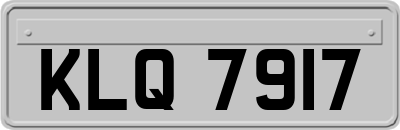 KLQ 7917